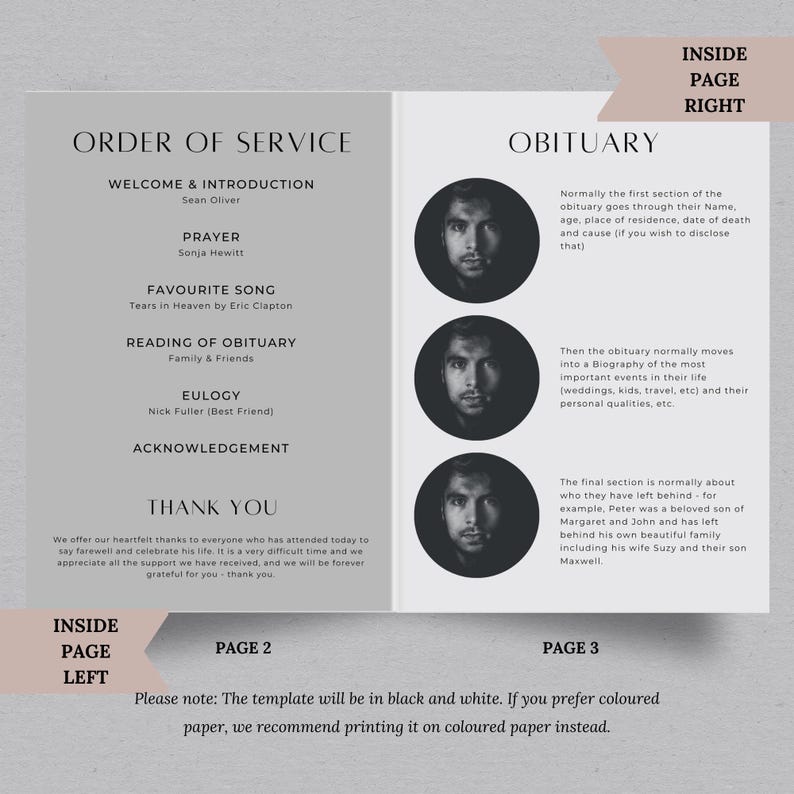 INSIDE PAGE RIGHT

ORDER OF SERVICE

WELCOME & INTRODUCTION
Sean Oliver

PRAYER
Sonja Hewitt

FAVOURITE SONG
Tears in Heaven by Eric Clapton

READING OF OBITUARY
Family & Friends

EULOGY
Nick Fuller (Best Friend)

ACKNOWLEDGEMENT

THANK YOU

We offer our heartfelt thanks to everyone who has attended today to say farewell and celebrate his life. It is a very difficult time and we appreciate all the support we have received, and we will be forever grateful for you - thank you.

OBITUARY

Normally the first section of the obituary goes through their Name, age, place of residence, date of death and cause (if you wish to disclose that)

Then the obituary normally moves into a Biography of the most important events in their life (weddings, kids, travel, etc) and their personal qualities, etc.

The final section is normally about who they have left behind - for example, Peter was a beloved son of Margaret and John and has left behind his own beautiful family including his wife Suzy and their son Maxwell.

INSIDE PAGE LEFT

PAGE 2

PAGE 3

Please note: The template will be in black and white. If you prefer coloured paper, we recommend printing it on coloured paper instead.